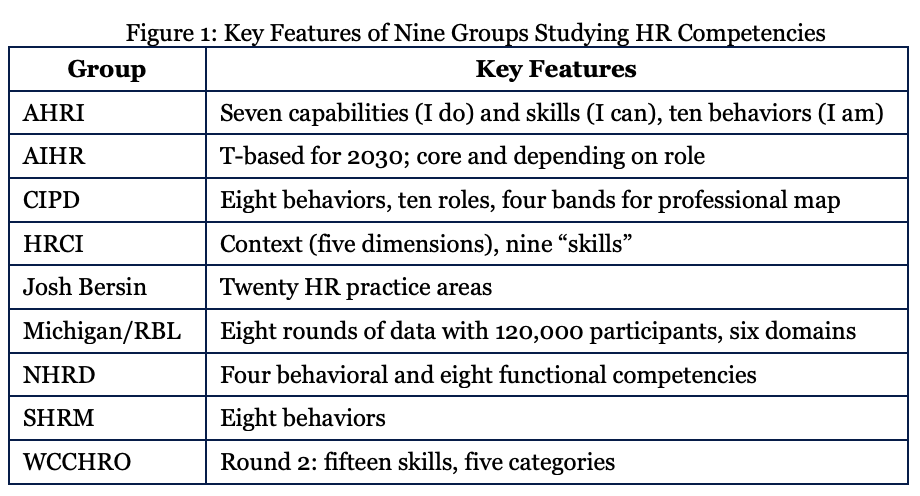 Figure 1: Key Features of Nine Groups Studying HR Competencies

| Group | Key Features |
|---|---|
| AHRI | Seven capabilities (I do) and skills (I can), ten behaviors (I am) |
| AIHR | T-based for 2030; core and depending on role |
| CIPD | Eight behaviors, ten roles, four bands for professional map |
| HRCI | Context (five dimensions), nine “skills” |
| Josh Bersin | Twenty HR practice areas |
| Michigan/RBL | Eight rounds of data with 120,000 participants, six domains |
| NHRD | Four behavioral and eight functional competencies |
| SHRM | Eight behaviors |
| WCCHRO | Round 2: fifteen skills, five categories |